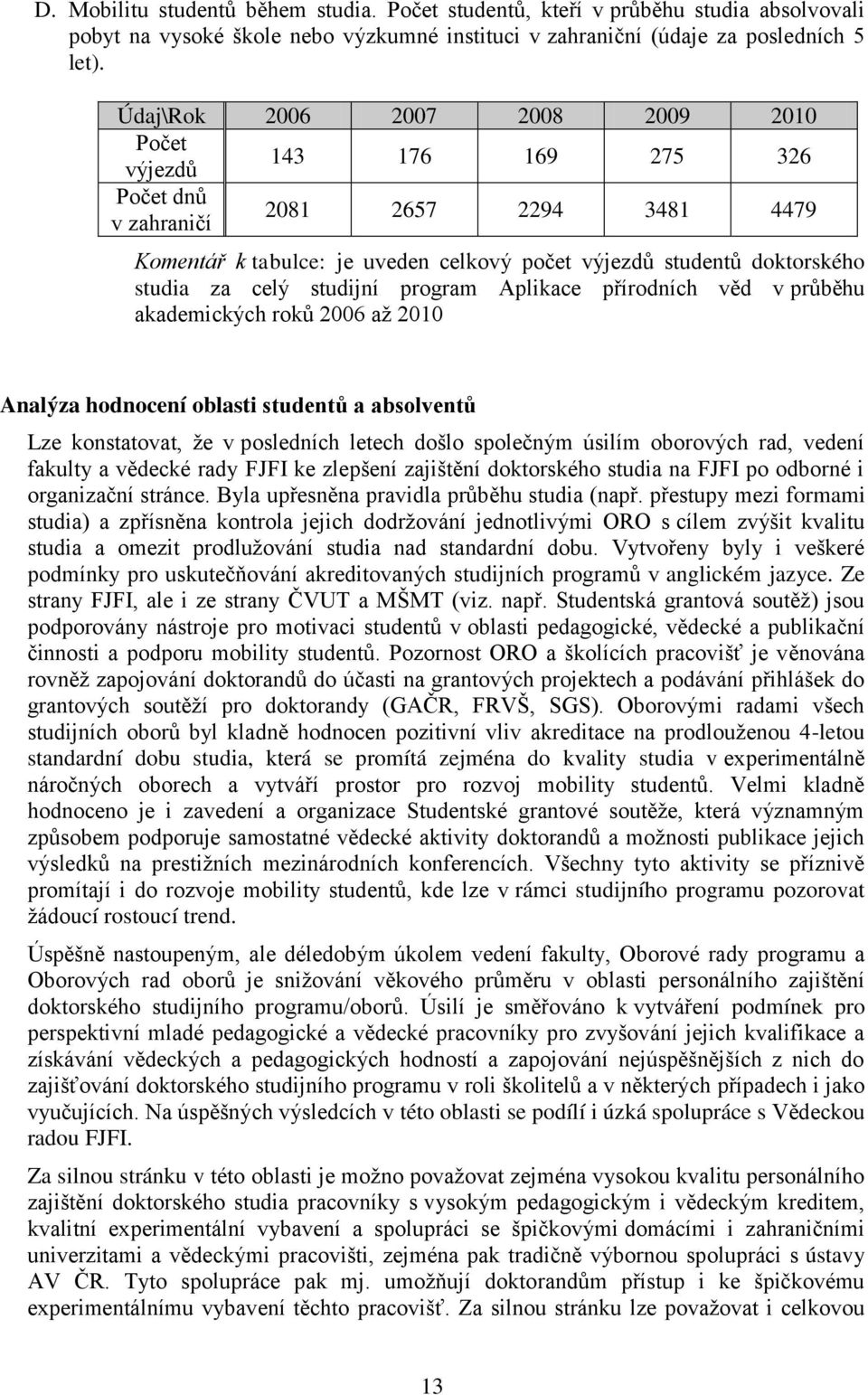 D. Mobilitu studentů během studia. Počet studentů, kteří v průběhu studia absolvovali pobyt na vysoké škole nebo výzkumné instituci v zahraniční (údaje za posledních 5 let).

| Údaj\Rok | 2006 | 2007 | 2008 | 2009 | 2010 |
|---|---|---|---|---|---|
| Počet výjezdů | 143 | 176 | 169 | 275 | 326 |
| Počet dnů v zahraničí | 2081 | 2657 | 2294 | 3481 | 4479 |

Komentář k tabulce: je uveden celkový počet výjezdů studentů doktorského studia za celý studijní program Aplikace přírodních věd v průběhu akademických roků 2006 až 2010

Analýza hodnocení oblasti studentů a absolventů

Lze konstatovat, že v posledních letech došlo společným úsilím oborových rad, vedení fakulty a vědecké rady FJFI ke zlepšení zajištění doktorského studia na FJFI po odborné i organizační stránce. Byla upřesněna pravidla průběhu studia (např. přestupy mezi formami studia) a zpřísněna kontrola jejich dodržování jednotlivými ORO s cílem zvýšit kvalitu studia a omezit prodlužování studia nad standardní dobu. Vytvořeny byly i veškeré podmínky pro uskutečňování akreditovaných studijních programů v anglickém jazyce. Ze strany FJFI, ale i ze strany ČVUT a MŠMT (viz. např. Studentská grantová soutěž) jsou podporovány nástroje pro motivaci studentů v oblasti pedagogické, vědecké a publikační činnosti a podporu mobility studentů. Pozornost ORO a školících pracovišť je věnována rovněž zapojování doktorandů do účasti na grantových projektech a podávání přihlášek do grantových soutěží pro doktorandy (GAČR, FRVŠ, SGS). Oborovými radami všech studijních oborů byl kladně hodnocen pozitivní vliv akreditace na prodlouženou 4-letou standardní dobu studia, která se promítá zejména do kvality studia v experimentálně náročných oborech a vytváří prostor pro rozvoj mobility studentů. Velmi kladně hodnoceno je i zavedení a organizace Studentské grantové soutěže, která významným způsobem podporuje samostatné vědecké aktivity doktorandů a možnosti publikace jejich výsledků na prestižních mezinárodních konferencích. Všechny tyto aktivity se příznivě promítají i do rozvoje mobility studentů, kde lze v rámci studijního programu pozorovat žádoucí rostoucí trend.

Úspěšně nastoupeným, ale déledobým úkolem vedení fakulty, Oborové rady programu a Oborových rad oborů je snižování věkového průměru v oblasti personálního zajištění doktorského studijního programu/oborů. Úsilí je směřováno k vytváření podmínek pro perspektivní mladé pedagogické a vědecké pracovníky pro zvyšování jejich kvalifikace a získávání vědeckých a pedagogických hodností a zapojování nejúspěšnějších z nich do zajišťování doktorského studijního programu v roli školitelů a v některých případech i jako vyučujících. Na úspěšných výsledcích v této oblasti se podílí i úzká spolupráce s Vědeckou radou FJFI.

Za silnou stránku v této oblasti je možno považovat zejména vysokou kvalitu personálního zajištění doktorského studia pracovníky s vysokým pedagogickým i vědeckým kreditem, kvalitní experimentální vybavení a spolupráci se špičkovými domácími i zahraničními univerzitami a vědeckými pracovišti, zejména pak tradičně výbornou spolupráci s ústavy AV ČR. Tyto spolupráce pak mj. umožňují doktorandům přístup i ke špičkovému experimentálnímu vybavení těchto pracovišť. Za silnou stránku lze považovat i celkovou

13